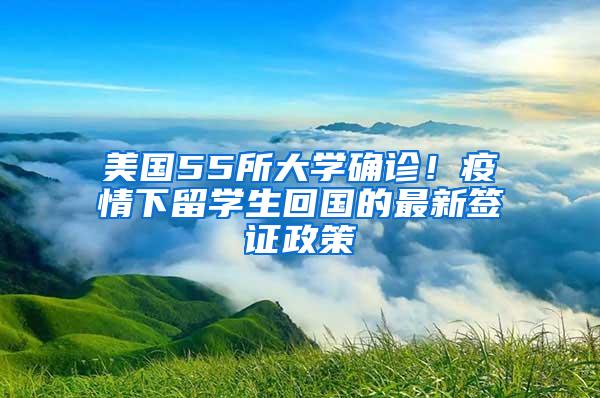 美国55所大学确诊！疫情下留学生回国的最新签证政策